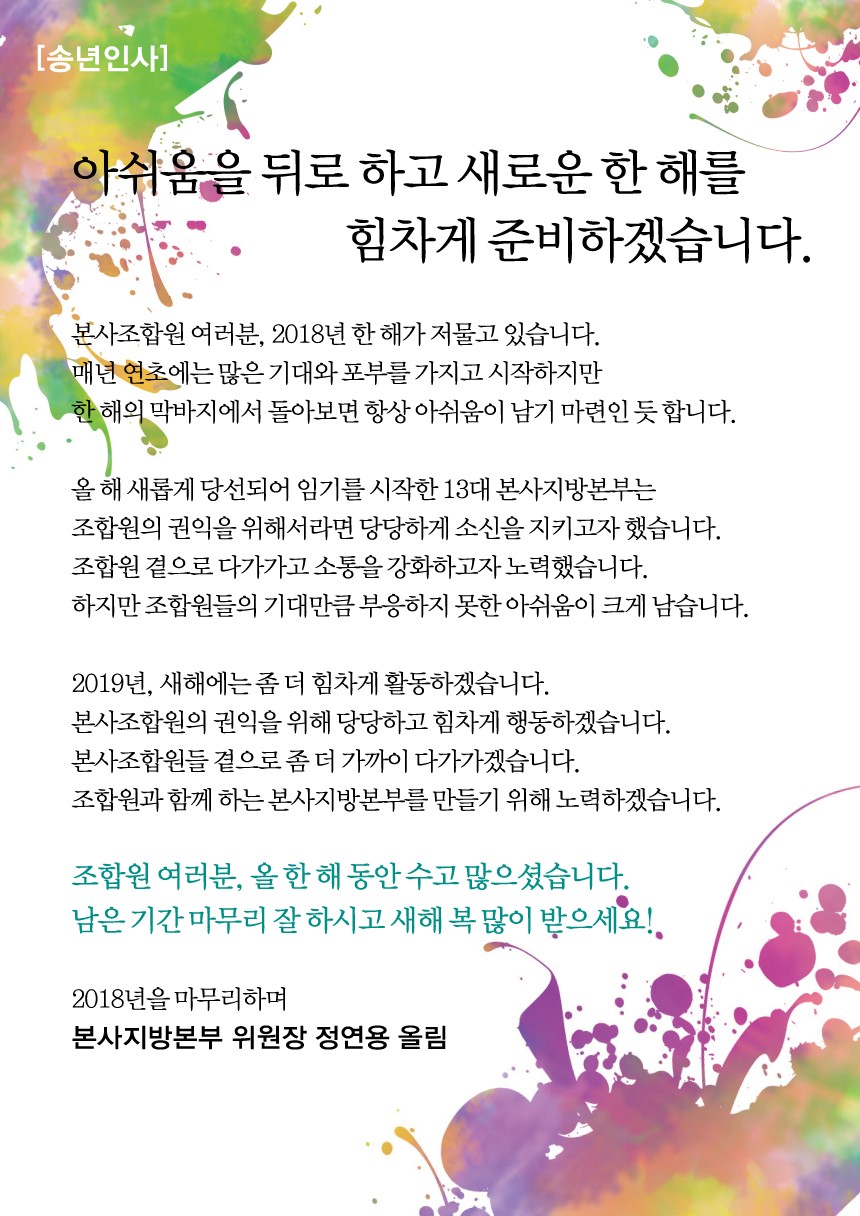 [송년인사]

아쉬움을 뒤로 하고 새로운 한 해를
힘차게 준비하겠습니다.

본사조합원 여러분, 2018년 한 해가 저물고 있습니다.
매년 연초에는 많은 기대와 포부를 가지고 시작하지만
한 해의 막바지에서 돌아보면 항상 아쉬움이 남기 마련인 듯 합니다.

올 해 새롭게 당선되어 임기를 시작한 13대 본사지방본부는
조합원의 권익을 위해서라면 당당하게 소신을 지키고자 했습니다.
조합원 곁으로 다가가고 소통을 강화하고자 노력했습니다.
하지만 조합원들의 기대만큼 부응하지 못한 아쉬움이 크게 남습니다.

2019년, 새해에는 좀 더 힘차게 활동하겠습니다.
본사조합원의 권익을 위해 당당하고 힘차게 행동하겠습니다.
본사조합원들 곁으로 좀 더 가까이 다가가겠습니다.
조합원과 함께 하는 본사지방본부를 만들기 위해 노력하겠습니다.

조합원 여러분, 올 한 해 동안 수고 많으셨습니다.
남은 기간 마무리 잘 하시고 새해 복 많이 받으세요!

2018년을 마무리하며
본사지방본부 위원장 정연용 올림